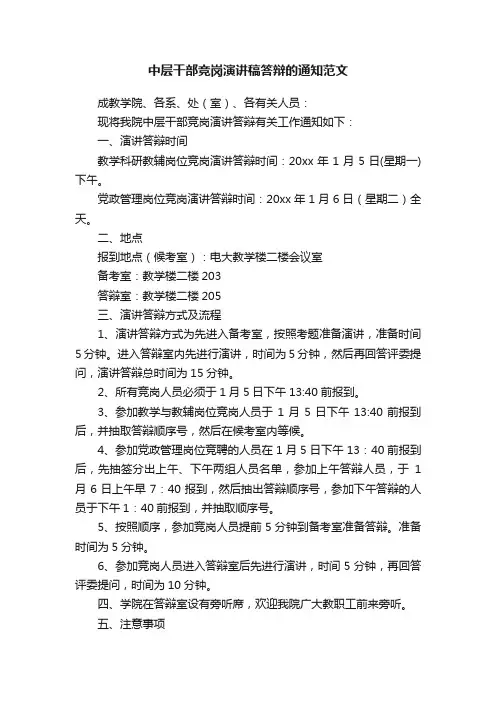 中层干部竞岗演讲稿答辩的通知范文

成教学院、各系、处（室）、各有关人员：

现将我院中层干部竞岗演讲答辩有关工作通知如下：

一、演讲答辩时间

教学科研教辅岗位竞岗演讲答辩时间：20xx 年 1 月 5 日(星期一)下午。

党政管理岗位竞岗演讲答辩时间：20xx 年 1 月 6 日（星期二）全天。

二、地点

报到地点（候考室）：电大教学楼二楼会议室

备考室：教学楼二楼 203

答辩室：教学楼二楼 205

三、演讲答辩方式及流程

1、演讲答辩方式为先进入备考室，按照考题准备演讲，准备时间 5 分钟。进入答辩室内先进行演讲，时间为 5 分钟，然后再回答评委提问，演讲答辩总时间为 15 分钟。

2、所有竞岗人员必须于 1 月 5 日下午 13:40 前报到。

3、参加教学与教辅岗位竞岗人员于 1 月 5 日下午 13:40 前报到后，并抽取答辩顺序号，然后在候考室内等候。

4、参加党政管理岗位竞聘的人员在 1 月 5 日下午 13：40 前报到后，先抽签分出上午、下午两组人员名单，参加上午答辩人员，于 1 月 6 日上午早 7：40 报到，然后抽出答辩顺序号，参加下午答辩的人员于下午 1：40 前报到，并抽取顺序号。

5、按照顺序，参加竞岗人员提前 5 分钟到备考室准备答辩。准备时间为 5 分钟。

6、参加竞岗人员进入答辩室后先进行演讲，时间 5 分钟，再回答评委提问，时间为 10 分钟。

四、学院在答辩室设有旁听席，欢迎我院广大教职工前来旁听。

五、注意事项